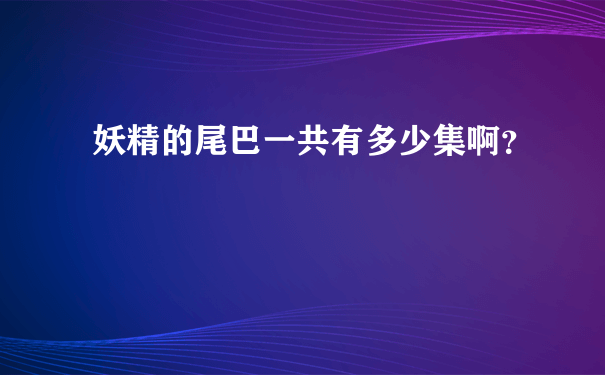 妖精的尾巴一共有多少集啊?